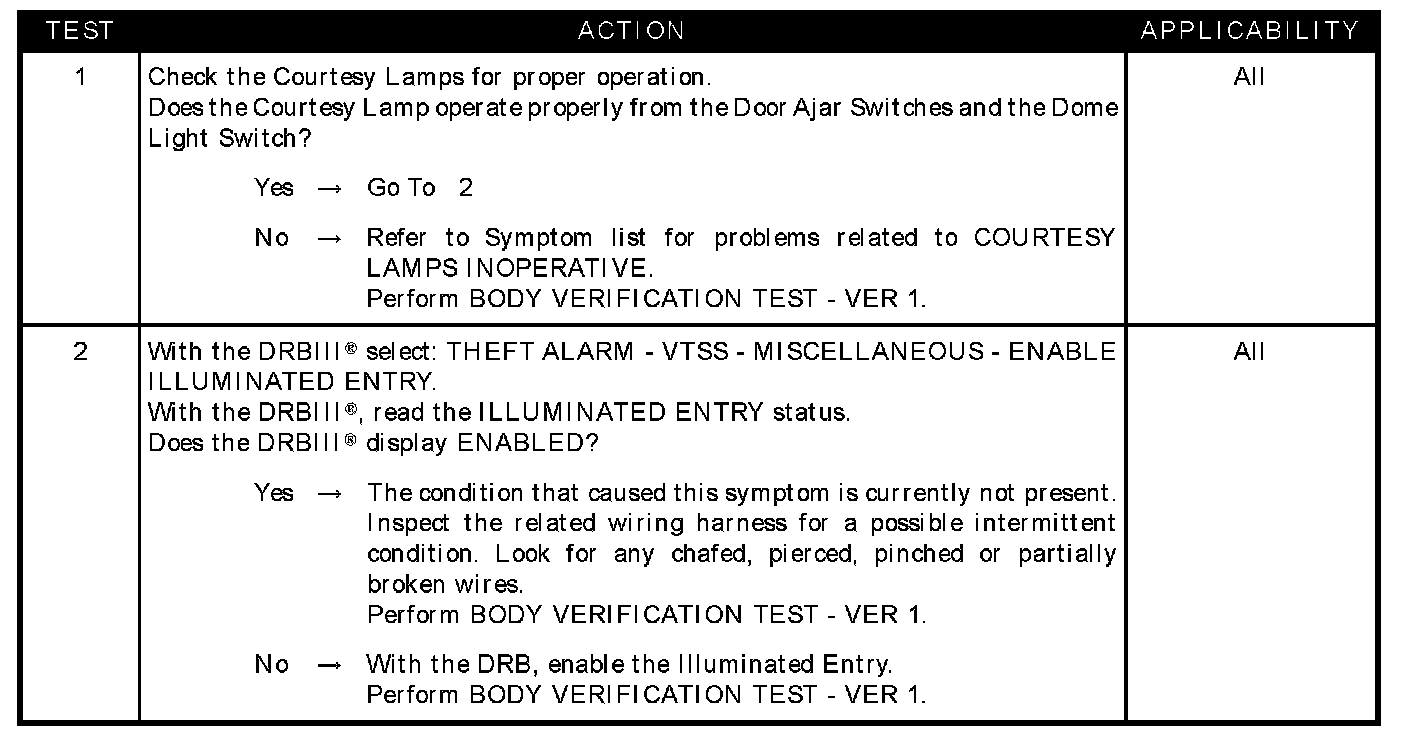 | TEST | ACTION | APPLICABILITY |
|---|---|---|
| 1 | Check the Courtesy Lamps for proper operation. Does the Courtesy Lamp operate properly from the Door Ajar Switches and the Dome Light Switch? Yes → Go To 2 No → Refer to Symptom list for problems related to COURTESY LAMPS INOPERATIVE. Perform BODY VERIFICATION TEST - VER 1. | All |
| 2 | With the DRBIII® select: THEFT ALARM - VTSS - MISCELLANEOUS - ENABLE ILLUMINATED ENTRY. With the DRBIII®, read the ILLUMINATED ENTRY status. Does the DRBIII® display ENABLED? Yes → The condition that caused this symptom is currently not present. Inspect the related wiring harness for a possible intermittent condition. Look for any chafed, pierced, pinched or partially broken wires. Perform BODY VERIFICATION TEST - VER 1. No → With the DRB, enable the Illuminated Entry. Perform BODY VERIFICATION TEST - VER 1. | All |